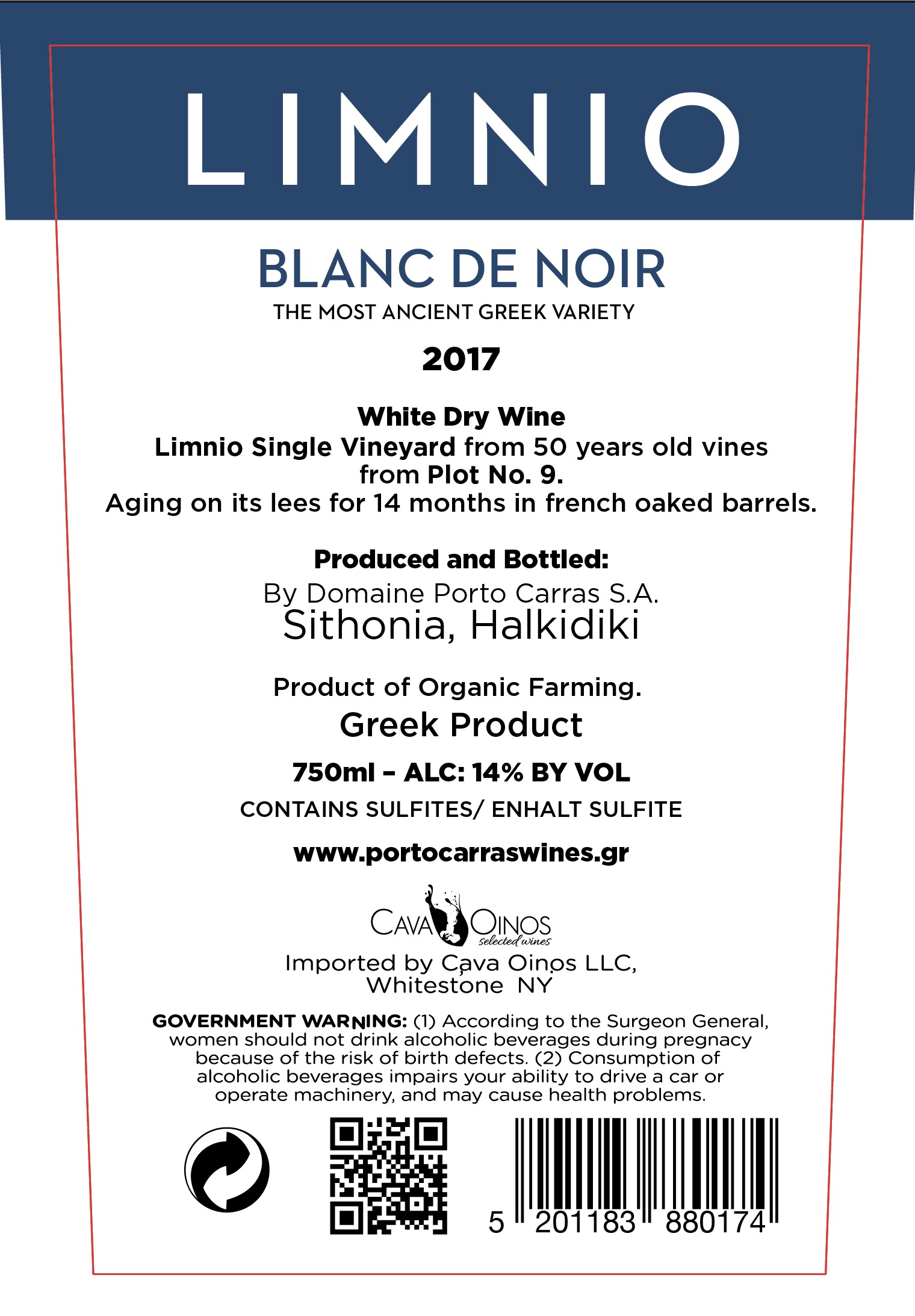 LIMNIO

BLANC DE NOIR
THE MOST ANCIENT GREEK VARIETY

2017

White Dry Wine
Limnio Single Vineyard from 50 years old vines from Plot No. 9.
Aging on its lees for 14 months in french oaked barrels.

Produced and Bottled:
By Domaine Porto Carras S.A.
Sithonia, Halkidiki

Product of Organic Farming.
Greek Product

750ml – ALC: 14% BY VOL

CONTAINS SULFITES/ ENHALT SULFITE

www.portocarraswines.gr

CAVA OINOS
selected wines

Imported by Cava Oinos LLC,
Whitestone NY

GOVERNMENT WARNING: (1) According to the Surgeon General, women should not drink alcoholic beverages during pregnacy because of the risk of birth defects. (2) Consumption of alcoholic beverages impairs your ability to drive a car or operate machinery, and may cause health problems.

5 201183 880174